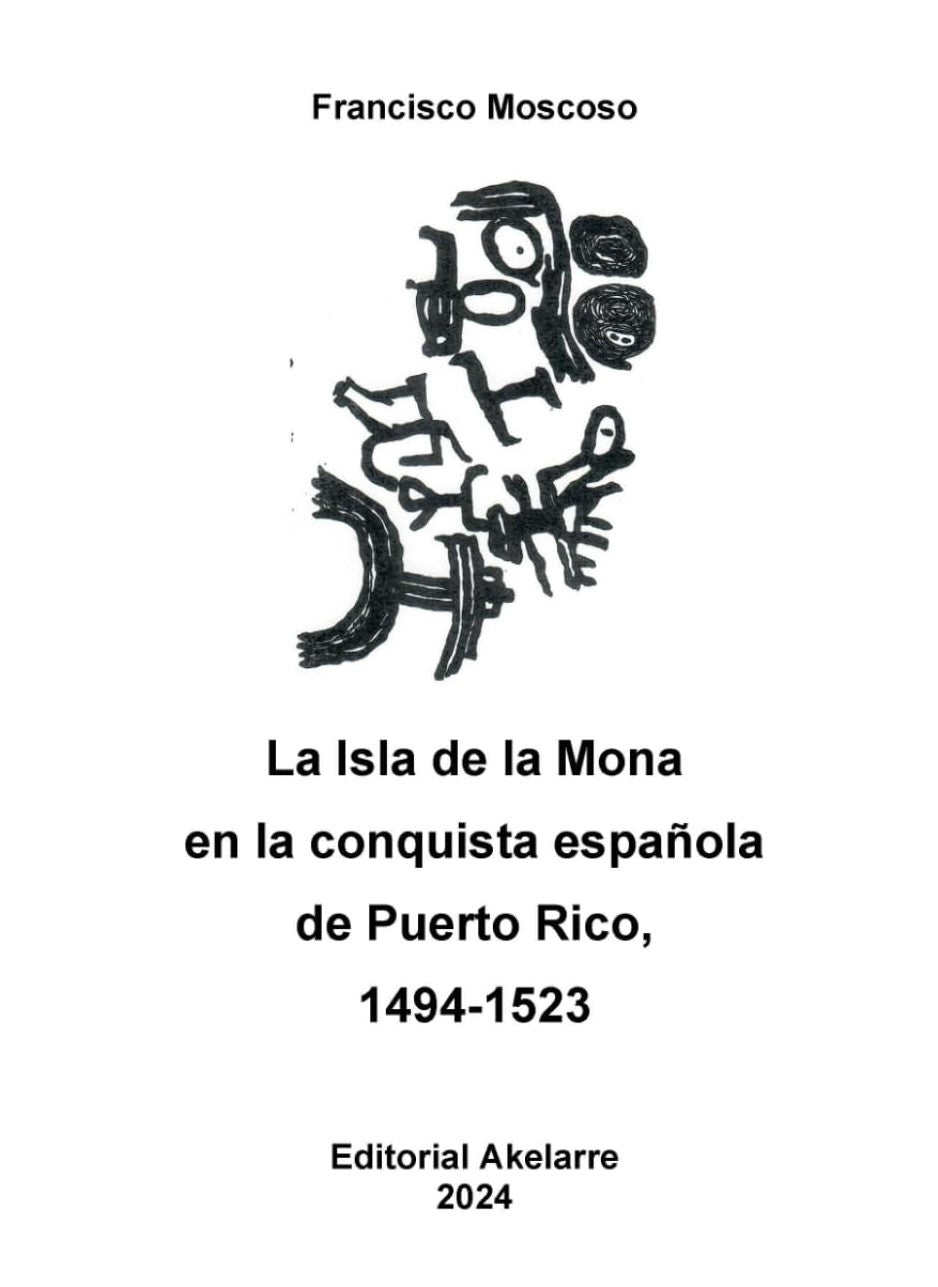 Francisco Moscoso

La Isla de la Mona en la conquista española de Puerto Rico, 1494-1523

Editorial Akelarre
2024